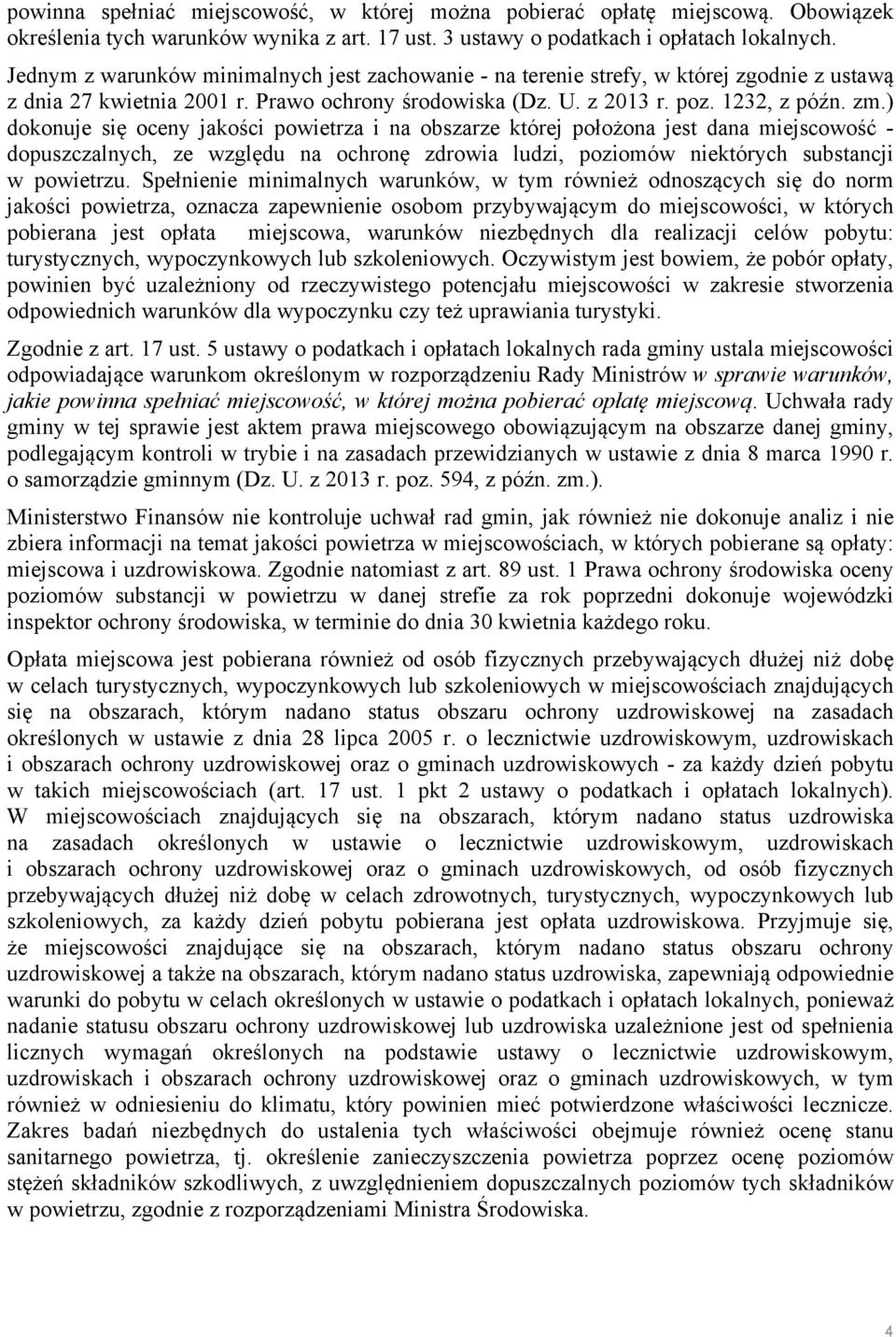 powinna spełniać miejscowość, w której można pobierać opłatę miejscową. Obowiązek określenia tych warunków wynika z art. 17 ust. 3 ustawy o podatkach i opłatach lokalnych.

Jednym z warunków minimalnych jest zachowanie - na terenie strefy, w której zgodnie z ustawą z dnia 27 kwietnia 2001 r. Prawo ochrony środowiska (Dz. U. z 2013 r. poz. 1232, z późn. zm.) dokonuje się oceny jakości powietrza i na obszarze której położona jest dana miejscowość - dopuszczalnych, ze względu na ochronę zdrowia ludzi, poziomów niektórych substancji w powietrzu. Spełnienie minimalnych warunków, w tym również odnoszących się do norm jakości powietrza, oznacza zapewnienie osobom przybywającym do miejscowości, w których pobierana jest opłata miejscowa, warunków niezbędnych dla realizacji celów pobytu: turystycznych, wypoczynkowych lub szkoleniowych. Oczywistym jest bowiem, że pobór opłaty, powinien być uzależniony od rzeczywistego potencjału miejscowości w zakresie stworzenia odpowiednich warunków dla wypoczynku czy też uprawiania turystyki.

Zgodnie z art. 17 ust. 5 ustawy o podatkach i opłatach lokalnych rada gminy ustala miejscowości odpowiadające warunkom określonym w rozporządzeniu Rady Ministrów w sprawie warunków, jakie powinna spełniać miejscowość, w której można pobierać opłatę miejscową. Uchwała rady gminy w tej sprawie jest aktem prawa miejscowego obowiązującym na obszarze danej gminy, podlegającym kontroli w trybie i na zasadach przewidzianych w ustawie z dnia 8 marca 1990 r. o samorządzie gminnym (Dz. U. z 2013 r. poz. 594, z późn. zm.).

Ministerstwo Finansów nie kontroluje uchwał rad gmin, jak również nie dokonuje analiz i nie zbiera informacji na temat jakości powietrza w miejscowościach, w których pobierane są opłaty: miejscowa i uzdrowiskowa. Zgodnie natomiast z art. 89 ust. 1 Prawa ochrony środowiska oceny poziomów substancji w powietrzu w danej strefie za rok poprzedni dokonuje wojewódzki inspektor ochrony środowiska, w terminie do dnia 30 kwietnia każdego roku.

Opłata miejscowa jest pobierana również od osób fizycznych przebywających dłużej niż dobę w celach turystycznych, wypoczynkowych lub szkoleniowych w miejscowościach znajdujących się na obszarach, którym nadano status obszaru ochrony uzdrowiskowej na zasadach określonych w ustawie z dnia 28 lipca 2005 r. o lecznictwie uzdrowiskowym, uzdrowiskach i obszarach ochrony uzdrowiskowej oraz o gminach uzdrowiskowych - za każdy dzień pobytu w takich miejscowościach (art. 17 ust. 1 pkt 2 ustawy o podatkach i opłatach lokalnych). W miejscowościach znajdujących się na obszarach, którym nadano status uzdrowiska na zasadach określonych w ustawie o lecznictwie uzdrowiskowym, uzdrowiskach i obszarach ochrony uzdrowiskowej oraz o gminach uzdrowiskowych, od osób fizycznych przebywających dłużej niż dobę w celach zdrowotnych, turystycznych, wypoczynkowych lub szkoleniowych, za każdy dzień pobytu pobierana jest opłata uzdrowiskowa. Przyjmuje się, że miejscowości znajdujące się na obszarach, którym nadano status obszaru ochrony uzdrowiskowej a także na obszarach, którym nadano status uzdrowiska, zapewniają odpowiednie warunki do pobytu w celach określonych w ustawie o podatkach i opłatach lokalnych, ponieważ nadanie statusu obszaru ochrony uzdrowiskowej lub uzdrowiska uzależnione jest od spełnienia licznych wymagań określonych na podstawie ustawy o lecznictwie uzdrowiskowym, uzdrowiskach i obszarach ochrony uzdrowiskowej oraz o gminach uzdrowiskowych, w tym również w odniesieniu do klimatu, który powinien mieć potwierdzone właściwości lecznicze. Zakres badań niezbędnych do ustalenia tych właściwości obejmuje również ocenę stanu sanitarnego powietrza, tj. określenie zanieczyszczenia powietrza poprzez ocenę poziomów stężeń składników szkodliwych, z uwzględnieniem dopuszczalnych poziomów tych składników w powietrzu, zgodnie z rozporządzeniami Ministra Środowiska.

4